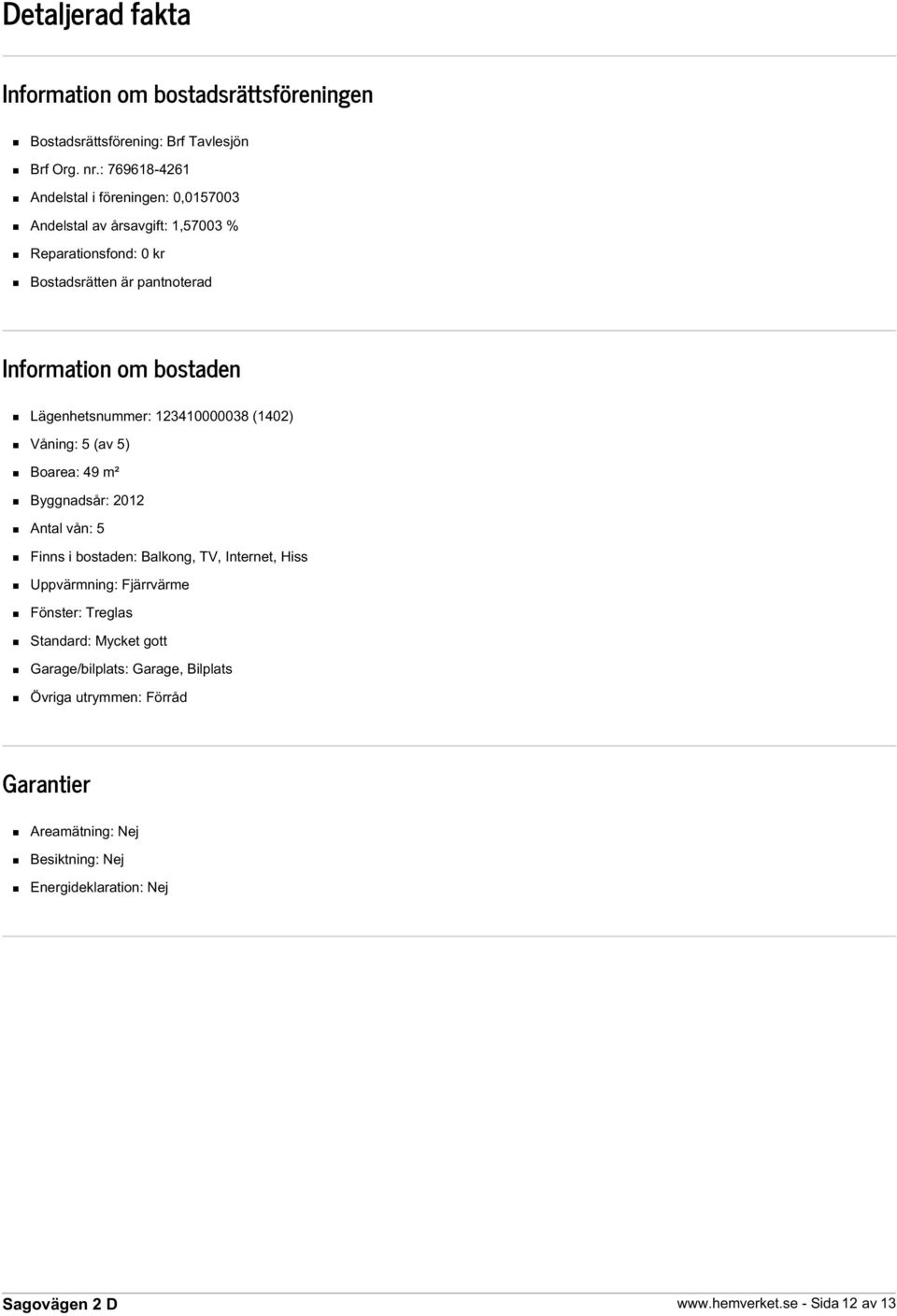 Detaljerad fakta

Information om bostadsrättsföreningen

- Bostadsrättsförening: Brf Tavlesjön
- Brf Org. nr.: 769618-4261
- Andelstal i föreningen: 0,0157003
- Andelstal av årsavgift: 1,57003 %
- Reparationsfond: 0 kr
- Bostadsrätten är pantnoterad

Information om bostaden

- Lägenhetsnummer: 123410000038 (1402)
- Våning: 5 (av 5)
- Boarea: 49 m²
- Byggnadsår: 2012
- Antal vån: 5
- Finns i bostaden: Balkong, TV, Internet, Hiss
- Uppvärmning: Fjärrvärme
- Fönster: Treglas
- Standard: Mycket gott
- Garage/bilplats: Garage, Bilplats
- Övriga utrymmen: Förråd

Garantier

- Areamätning: Nej
- Besiktning: Nej
- Energideklaration: Nej

Sagovägen 2 D
www.hemverket.se - Sida 12 av 13